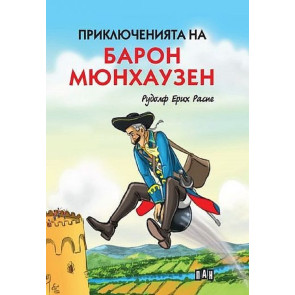 ПРИКЛЮЧЕНИЯТА НА
БАРОН
МЮНХАУЗЕН

Рудолф Ерих Распе

ПАН